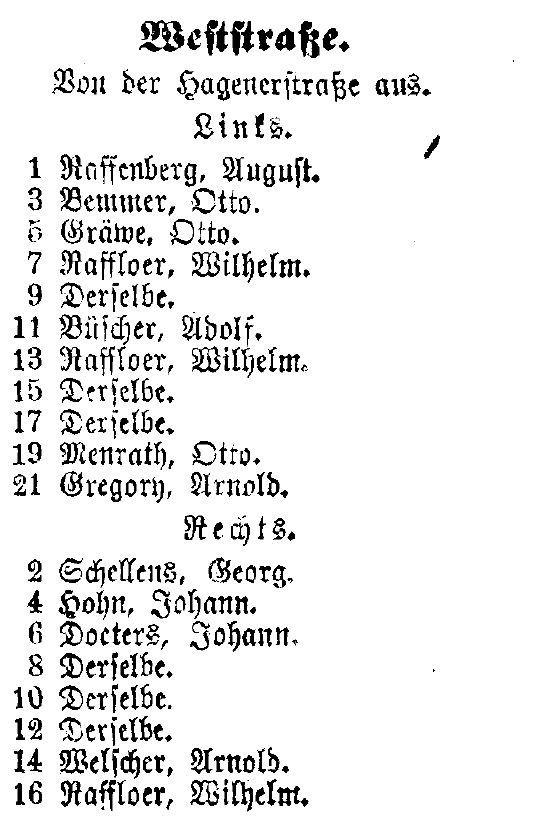 Weststraße.
Von der Hagenerstraße aus.
Links.

1 Raffenberg, August.
3 Bemmer, Otto.
5 Gräwe, Otto.
7 Raffloer, Wilhelm.
9 Derselbe.
11 Büscher, Adolf.
13 Raffloer, Wilhelm.
15 Derselbe.
17 Derselbe.
19 Menrath, Otto.
21 Gregory, Arnold.

Rechts.

2 Schellens, Georg.
4 Hohn, Johann.
6 Docters, Johann.
8 Derselbe.
10 Derselbe.
12 Derselbe.
14 Welscher, Arnold.
16 Raffloer, Wilhelm.